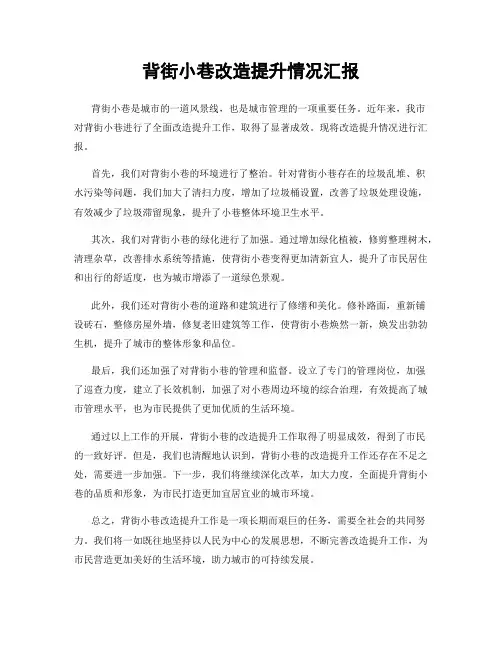 背街小巷改造提升情况汇报

背街小巷是城市的一道风景线，也是城市管理的一项重要任务。近年来，我市对背街小巷进行了全面改造提升工作，取得了显著成效。现将改造提升情况进行汇报。

首先，我们对背街小巷的环境进行了整治。针对背街小巷存在的垃圾乱堆、积水污染等问题，我们加大了清扫力度，增加了垃圾桶设置，改善了垃圾处理设施，有效减少了垃圾滞留现象，提升了小巷整体环境卫生水平。

其次，我们对背街小巷的绿化进行了加强。通过增加绿化植被，修剪整理树木，清理杂草，改善排水系统等措施，使背街小巷变得更加清新宜人，提升了市民居住和出行的舒适度，也为城市增添了一道绿色景观。

此外，我们还对背街小巷的道路和建筑进行了修缮和美化。修补路面，重新铺设砖石，整修房屋外墙，修复老旧建筑等工作，使背街小巷焕然一新，焕发出勃勃生机，提升了城市的整体形象和品位。

最后，我们还加强了对背街小巷的管理和监督。设立了专门的管理岗位，加强了巡查力度，建立了长效机制，加强了对小巷周边环境的综合治理，有效提高了城市管理水平，也为市民提供了更加优质的生活环境。

通过以上工作的开展，背街小巷的改造提升工作取得了明显成效，得到了市民的一致好评。但是，我们也清醒地认识到，背街小巷的改造提升工作还存在不足之处，需要进一步加强。下一步，我们将继续深化改革，加大力度，全面提升背街小巷的品质和形象，为市民打造更加宜居宜业的城市环境。

总之，背街小巷改造提升工作是一项长期而艰巨的任务，需要全社会的共同努力。我们将一如既往地坚持以人民为中心的发展思想，不断完善改造提升工作，为市民营造更加美好的生活环境，助力城市的可持续发展。